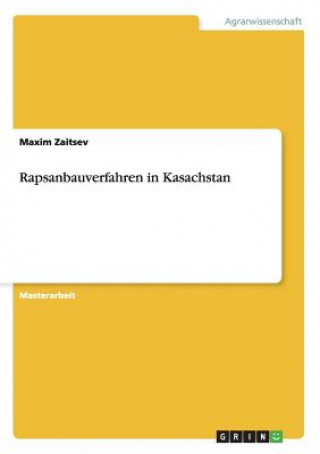 Agrarwissenschaft

Maxim Zaitsev

Rapsanbauverfahren in Kasachstan

Masterarbeit

GRIN